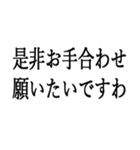 是非お手合わせ
願いたいですわ